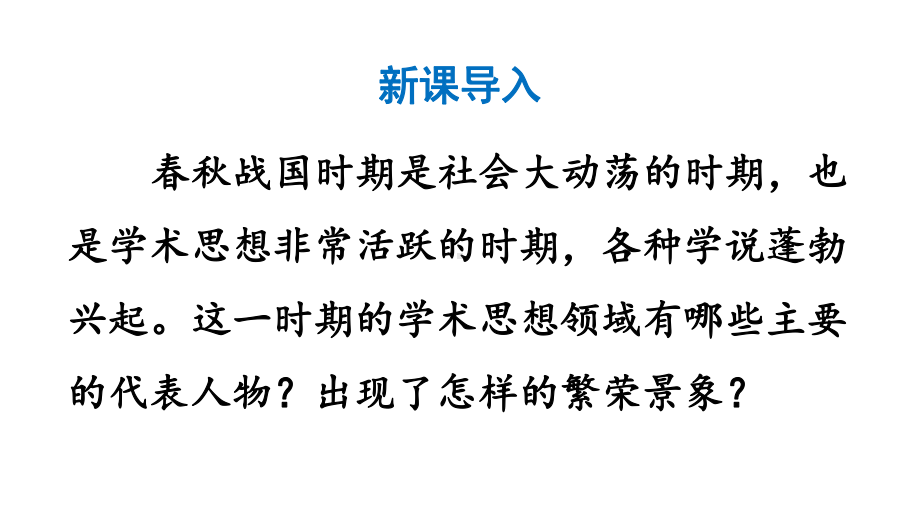 新课导入

春秋战国时期是社会大动荡的时期，也是学术思想非常活跃的时期，各种学说蓬勃兴起。这一时期的学术思想领域有哪些主要的代表人物？出现了怎样的繁荣景象？